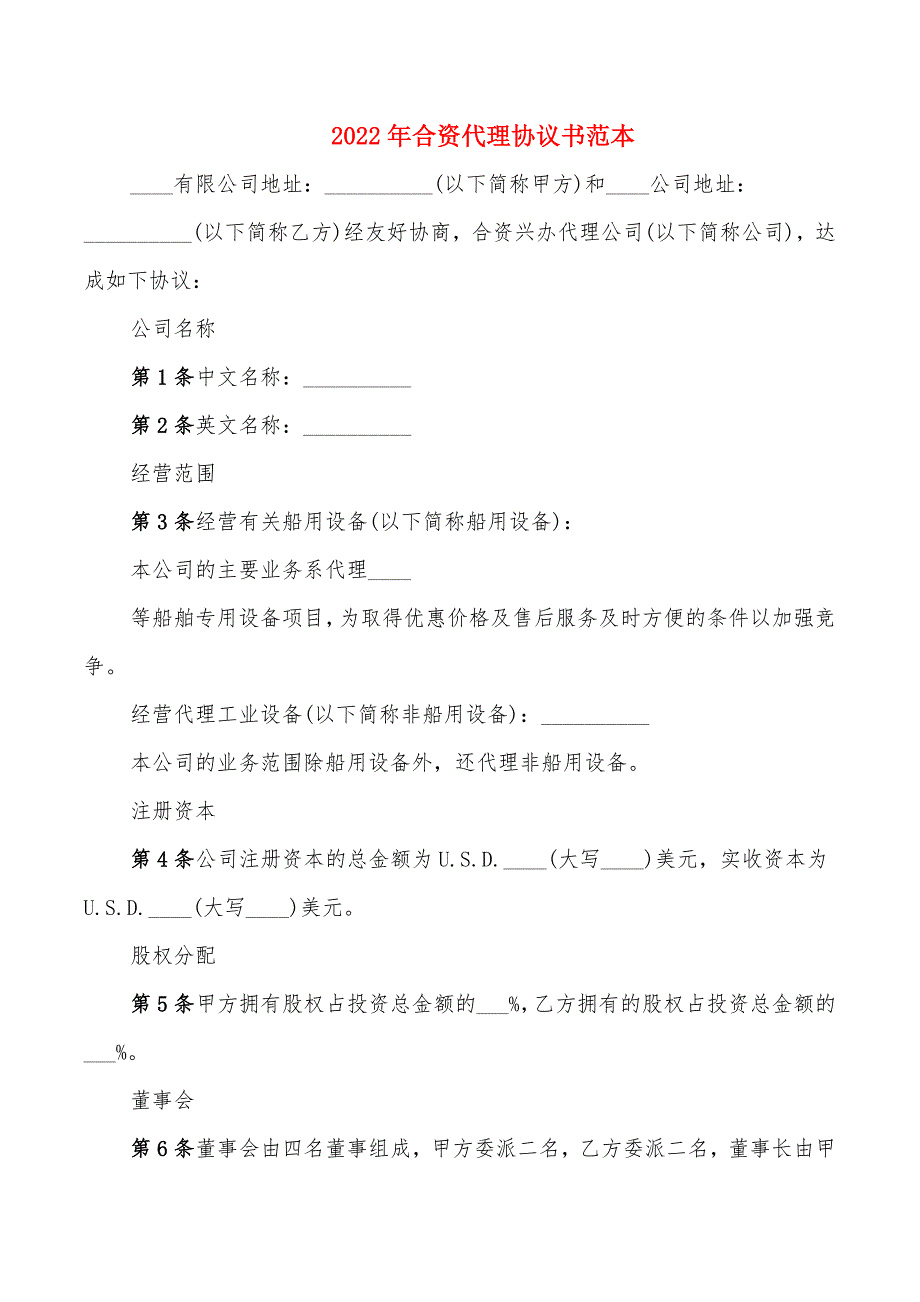 2022年合资代理协议书范本

____有限公司地址：__________(以下简称甲方)和____公司地址：__________(以下简称乙方)经友好协商，合资兴办代理公司(以下简称公司)，达成如下协议：

公司名称

第1条中文名称：__________

第2条英文名称：__________

经营范围

第3条经营有关船用设备(以下简称船用设备)：

本公司的主要业务系代理____

等船舶专用设备项目，为取得优惠价格及售后服务及时方便的条件以加强竞争。

经营代理工业设备(以下简称非船用设备)：__________

本公司的业务范围除船用设备外，还代理非船用设备。

注册资本

第4条公司注册资本的总金额为U.S.D.____(大写____)美元，实收资本为U.S.D.____(大写____)美元。

股权分配

第5条甲方拥有股权占投资总金额的___%，乙方拥有的股权占投资总金额的___%。

董事会

第6条董事会由四名董事组成，甲方委派二名，乙方委派二名，董事长由甲